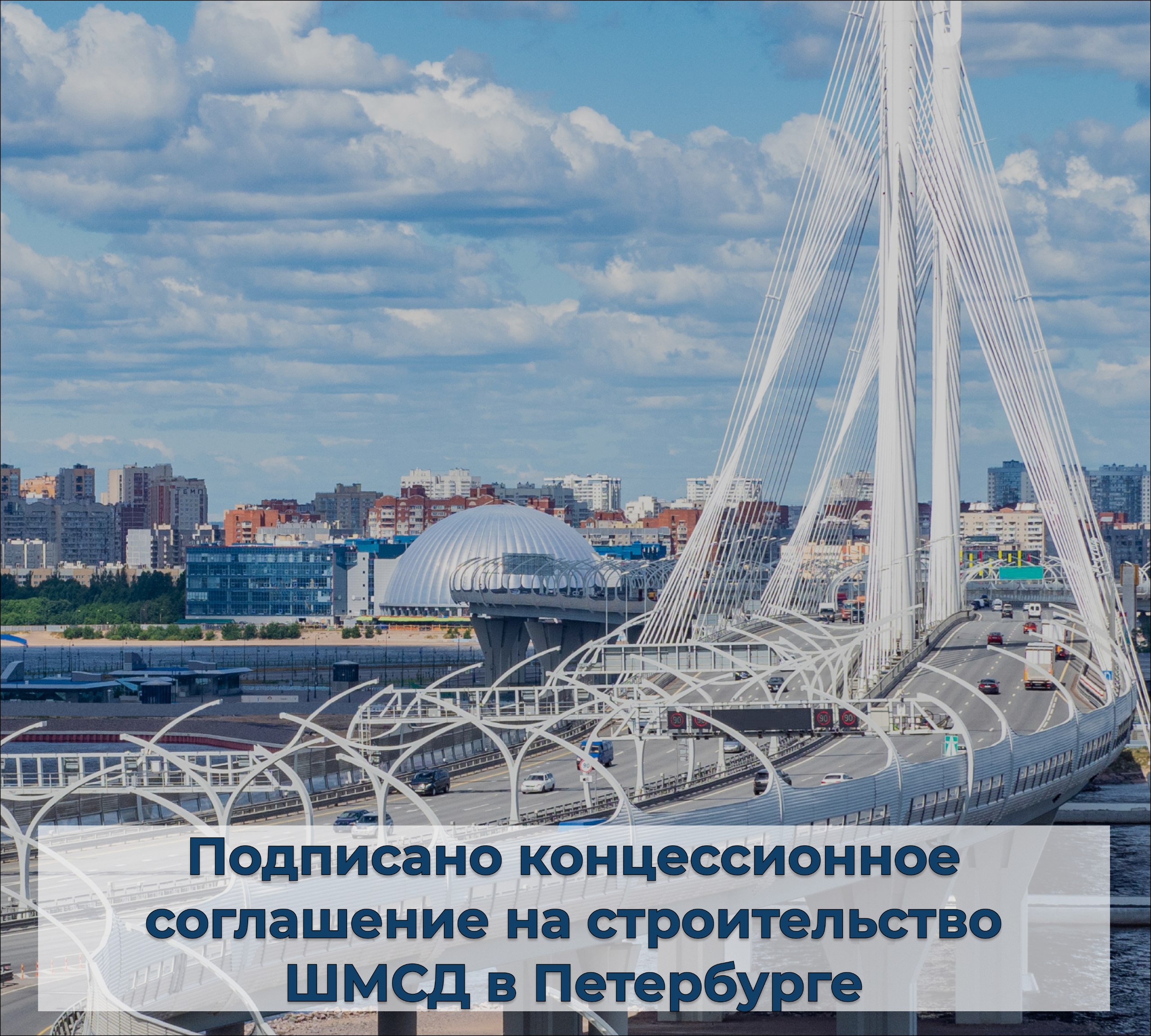 Подписано концессионное соглашение на строительство ШМСД в Петербурге